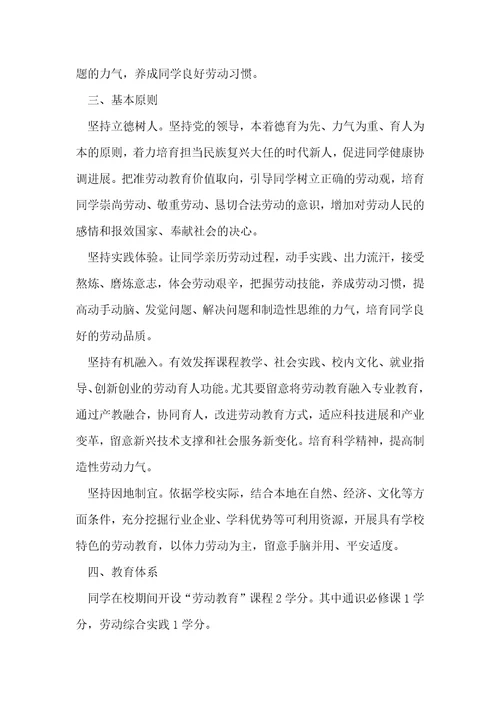 题的力气，养成同学良好劳动习惯。

三、基本原则

坚持立德树人。坚持党的领导，本着德育为先、力气为重、育人为本的原则，着力培育担当民族复兴大任的时代新人，促进同学健康协调进展。把准劳动教育价值取向，引导同学树立正确的劳动观，培育同学崇尚劳动、敬重劳动、恳切合法劳动的意识，增加对劳动人民的感情和报效国家、奉献社会的决心。

坚持实践体验。让同学亲历劳动过程，动手实践、出力流汗，接受熬炼、磨炼意志，体会劳动艰辛，把握劳动技能，养成劳动习惯，提高动手动脑、发觉问题、解决问题和制造性思维的力气，培育同学良好的劳动品质。

坚持有机融入。有效发挥课程教学、社会实践、校内文化、就业指导、创新创业的劳动育人功能。尤其要留意将劳动教育融入专业教育，通过产教融合，协同育人，改进劳动教育方式，适应科技进展和产业变革，留意新兴技术支撑和社会服务新变化。培育科学精神，提高制造性劳动力气。

坚持因地制宜。依据学校实际，结合本地在自然、经济、文化等方面条件，充分挖掘行业企业、学科优势等可利用资源，开展具有学校特色的劳动教育，以体力劳动为主，留意手脑并用、平安适度。

四、教育体系

同学在校期间开设“劳动教育”课程 2 学分。其中通识必修课 1 学分，劳动综合实践 1 学分。